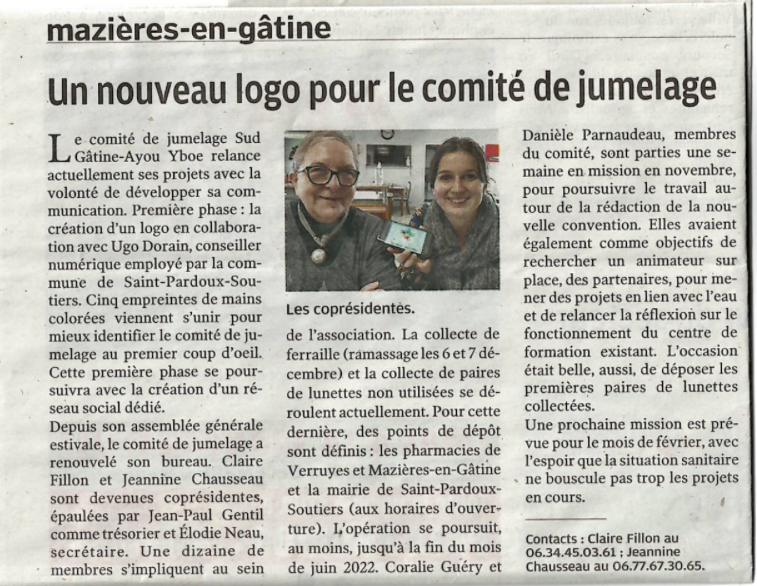 mazières-en-gâtine

Un nouveau logo pour le comité de jumelage

Le comité de jumelage Sud Gâtine-Ayou Yboe relance actuellement ses projets avec la volonté de développer sa communication. Première phase : la création d'un logo en collaboration avec Ugo Dorain, conseiller numérique employé par la commune de Saint-Pardoux-Soutiers. Cinq empreintes de mains colorées viennent s'unir pour mieux identifier le comité de jumelage au premier coup d'oeil. Cette première phase se poursuivra avec la création d'un réseau social dédié.
Depuis son assemblée générale estivale, le comité de jumelage a renouvelé son bureau. Claire Fillon et Jeannine Chausseau sont devenues coprésidentes, épaulées par Jean-Paul Gentil comme trésorier et Élodie Neau, secrétaire. Une dizaine de membres s'impliquent au sein

Les coprésidentes.

de l'association. La collecte de ferraille (ramassage les 6 et 7 décembre) et la collecte de paires de lunettes non utilisées se déroulent actuellement. Pour cette dernière, des points de dépôt sont définis : les pharmacies de Verruyes et Mazières-en-Gâtine et la mairie de Saint-Pardoux-Soutiers (aux horaires d'ouverture). L'opération se poursuit, au moins, jusqu'à la fin du mois de juin 2022. Coralie Guéry et Danièle Parnaudeau, membres du comité, sont parties une semaine en mission en novembre, pour poursuivre le travail autour de la rédaction de la nouvelle convention. Elles avaient également comme objectifs de rechercher un animateur sur place, des partenaires, pour mener des projets en lien avec l'eau et de relancer la réflexion sur le fonctionnement du centre de formation existant. L'occasion était belle, aussi, de déposer les premières paires de lunettes collectées.
Une prochaine mission est prévue pour le mois de février, avec l'espoir que la situation sanitaire ne bouscule pas trop les projets en cours.

Contacts : Claire Fillon au 06.34.45.03.61 ; Jeannine Chausseau au 06.77.67.30.65.